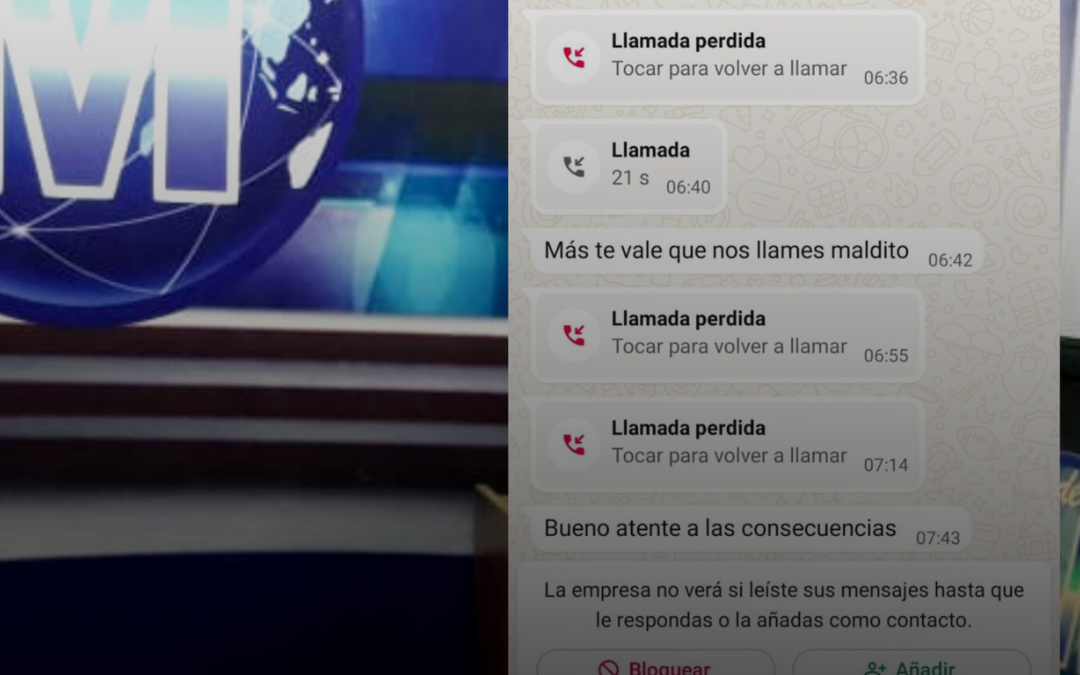 M

Llamada perdida
Tocar para volver a llamar 06:36

Llamada
21 s 06:40

Más te vale que nos llames maldito 06:42

Llamada perdida
Tocar para volver a llamar 06:55

Llamada perdida
Tocar para volver a llamar 07:14

Bueno atente a las consecuencias 07:43

La empresa no verá si leíste sus mensajes hasta que le respondas o la añadas como contacto.

Bloquear
Añadir